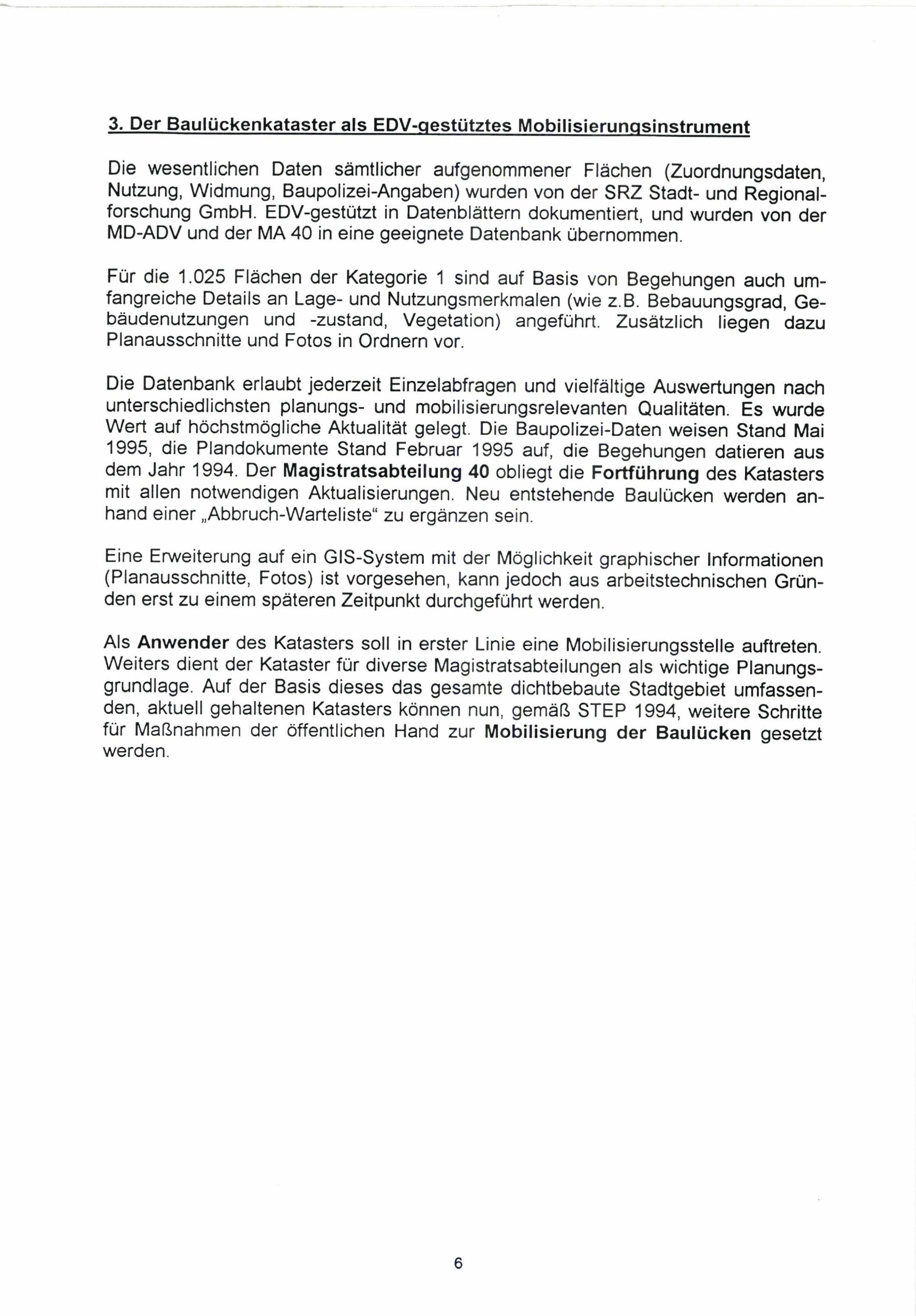 3. Der Baulückenkataster als EDV-gestütztes Mobilisierungsinstrument

Die wesentlichen Daten sämtlicher aufgenommener Flächen (Zuordnungsdaten, Nutzung, Widmung, Baupolizei-Angaben) wurden von der SRZ Stadt- und Regionalforschung GmbH. EDV-gestützt in Datenblättern dokumentiert, und wurden von der MD-ADV und der MA 40 in eine geeignete Datenbank übernommen.

Für die 1.025 Flächen der Kategorie 1 sind auf Basis von Begehungen auch umfangreiche Details an Lage- und Nutzungsmerkmalen (wie z.B. Bebauungsgrad, Gebäudenutzungen und -zustand, Vegetation) angeführt. Zusätzlich liegen dazu Planausschnitte und Fotos in Ordnern vor.

Die Datenbank erlaubt jederzeit Einzelabfragen und vielfältige Auswertungen nach unterschiedlichsten planungs- und mobilisierungsrelevanten Qualitäten. Es wurde Wert auf höchstmögliche Aktualität gelegt. Die Baupolizei-Daten weisen Stand Mai 1995, die Plandokumente Stand Februar 1995 auf, die Begehungen datieren aus dem Jahr 1994. Der Magistratsabteilung 40 obliegt die Fortführung des Katasters mit allen notwendigen Aktualisierungen. Neu entstehende Baulücken werden anhand einer „Abbruch-Warteliste“ zu ergänzen sein.

Eine Erweiterung auf ein GIS-System mit der Möglichkeit graphischer Informationen (Planausschnitte, Fotos) ist vorgesehen, kann jedoch aus arbeitstechnischen Gründen erst zu einem späteren Zeitpunkt durchgeführt werden.

Als Anwender des Katasters soll in erster Linie eine Mobilisierungsstelle auftreten. Weiters dient der Kataster für diverse Magistratsabteilungen als wichtige Planungsgrundlage. Auf der Basis dieses das gesamte dichtbebaute Stadtgebiet umfassenden, aktuell gehaltenen Katasters können nun, gemäß STEP 1994, weitere Schritte für Maßnahmen der öffentlichen Hand zur Mobilisierung der Baulücken gesetzt werden.

6